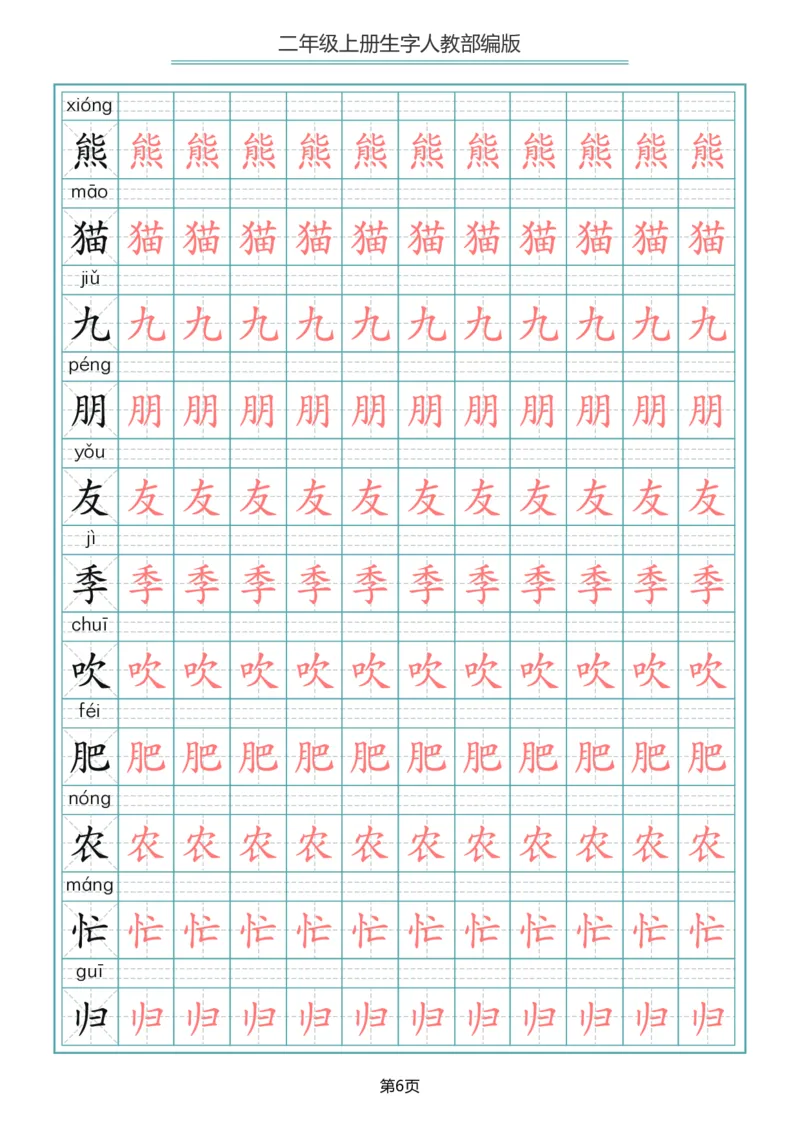 二年级上册生字人教部编版

xióng
熊 熊 熊 熊 熊 熊 熊 熊 熊 熊 熊 熊

māo
猫 猫 猫 猫 猫 猫 猫 猫 猫 猫 猫 猫

jiǔ
九 九 九 九 九 九 九 九 九 九 九 九

péng
朋 朋 朋 朋 朋 朋 朋 朋 朋 朋 朋 朋

yǒu
友 友 友 友 友 友 友 友 友 友 友 友

jì
季 季 季 季 季 季 季 季 季 季 季 季

chuī
吹 吹 吹 吹 吹 吹 吹 吹 吹 吹 吹 吹

féi
肥 肥 肥 肥 肥 肥 肥 肥 肥 肥 肥 肥

nóng
农 农 农 农 农 农 农 农 农 农 农 农

máng
忙 忙 忙 忙 忙 忙 忙 忙 忙 忙 忙 忙

guī
归 归 归 归 归 归 归 归 归 归 归 归

第6页